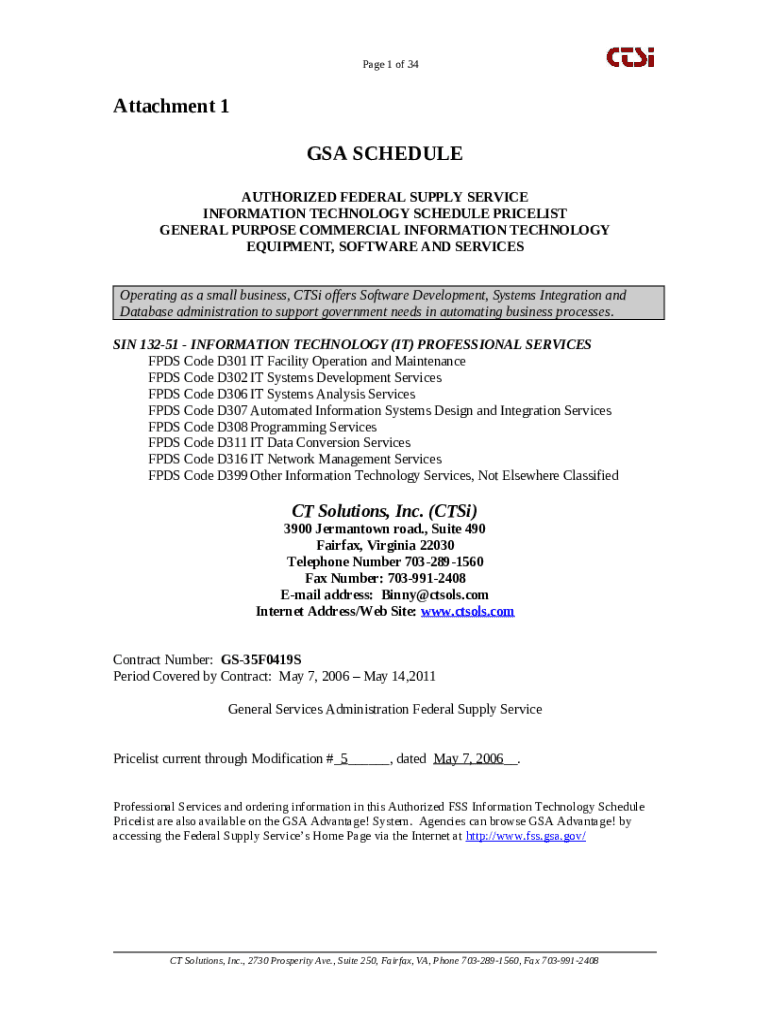 Page 1 of 34

CTSi

Attachment 1

GSA SCHEDULE

AUTHORIZED FEDERAL SUPPLY SERVICE
INFORMATION TECHNOLOGY SCHEDULE PRICELIST
GENERAL PURPOSE COMMERCIAL INFORMATION TECHNOLOGY
EQUIPMENT, SOFTWARE AND SERVICES

Operating as a small business, CTSi offers Software Development, Systems Integration and Database administration to support government needs in automating business processes.

SIN 132-51 - INFORMATION TECHNOLOGY (IT) PROFESSIONAL SERVICES
FPDS Code D301 IT Facility Operation and Maintenance
FPDS Code D302 IT Systems Development Services
FPDS Code D306 IT Systems Analysis Services
FPDS Code D307 Automated Information Systems Design and Integration Services
FPDS Code D308 Programming Services
FPDS Code D311 IT Data Conversion Services
FPDS Code D316 IT Network Management Services
FPDS Code D399 Other Information Technology Services, Not Elsewhere Classified

CT Solutions, Inc. (CTSi)
3900 Jermantown road., Suite 490
Fairfax, Virginia 22030
Telephone Number 703-289-1560
Fax Number: 703-991-2408
E-mail address: Binny@ctsols.com
Internet Address/Web Site: www.ctsols.com

Contract Number: GS-35F0419S
Period Covered by Contract: May 7, 2006 – May 14,2011

General Services Administration Federal Supply Service

Pricelist current through Modification #_5______, dated May 7, 2006__.

Professional Services and ordering information in this Authorized FSS Information Technology Schedule Pricelist are also available on the GSA Advantage! System. Agencies can browse GSA Advantage! by accessing the Federal Supply Service's Home Page via the Internet at http://www.fss.gsa.gov/

CT Solutions, Inc., 2730 Prosperity Ave., Suite 250, Fairfax, VA, Phone 703-289-1560, Fax 703-991-2408